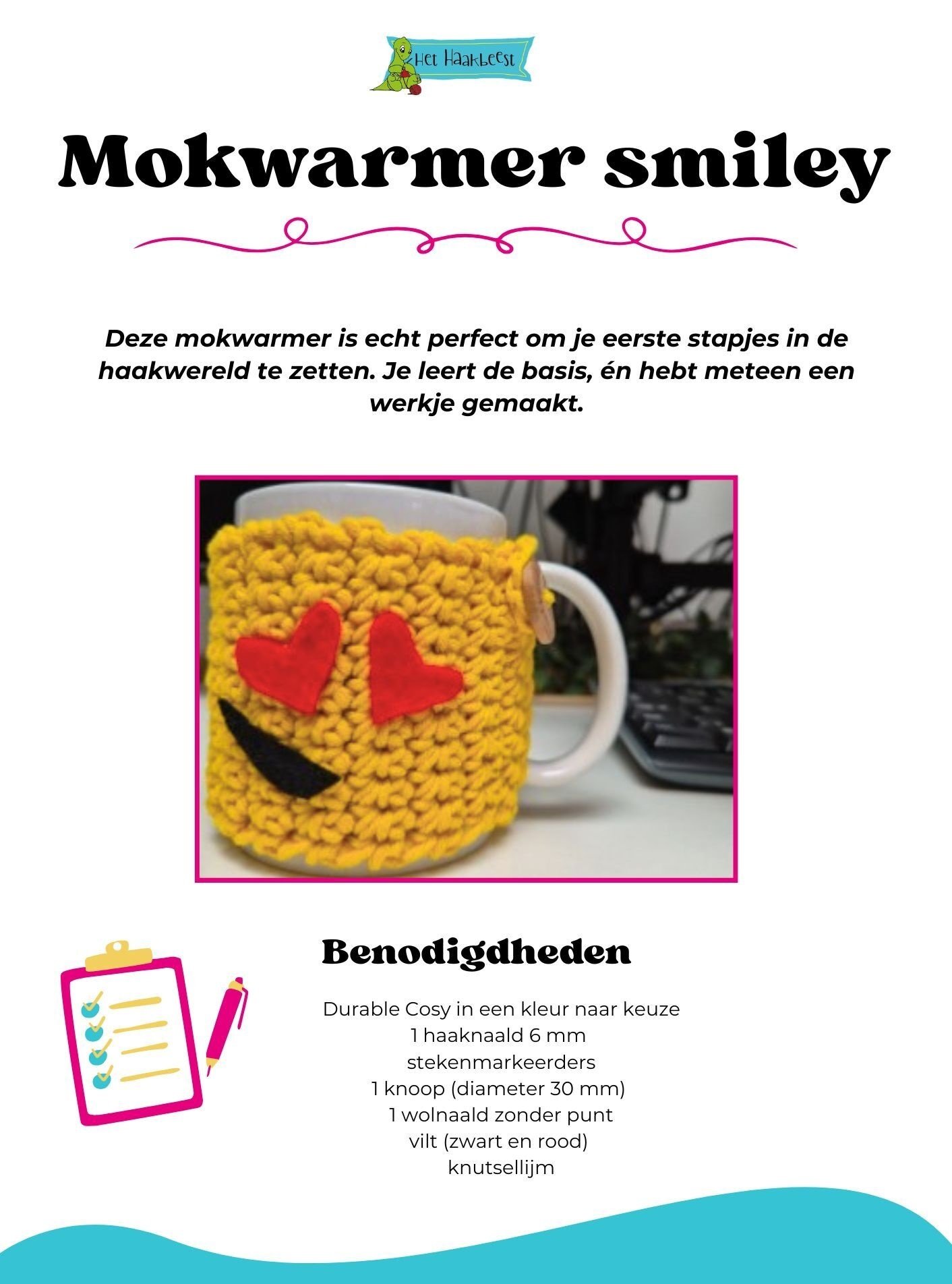 Het Haakbeest

Mokwarmer smiley

Deze mokwarmer is echt perfect om je eerste stapjes in de haakwereld te zetten. Je leert de basis, én hebt meteen een werkje gemaakt.

Benodigdheden

Durable Cosy in een kleur naar keuze
1 haaknaald 6 mm
stekenmarkeerders
1 knoop (diameter 30 mm)
1 wolnaald zonder punt
vilt (zwart en rood)
knutsellijm